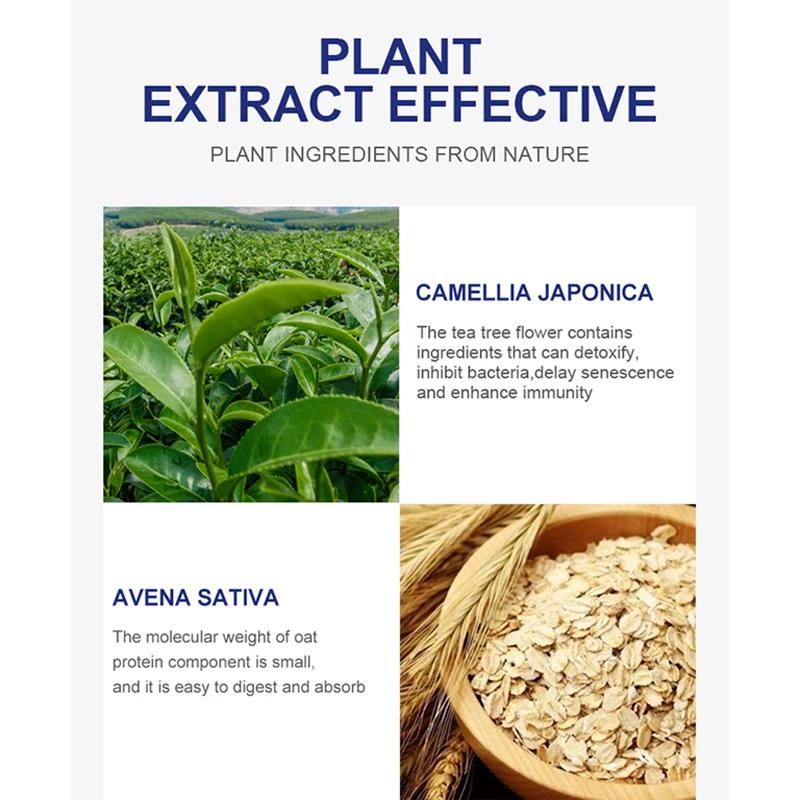 PLANT
EXTRACT EFFECTIVE

PLANT INGREDIENTS FROM NATURE

CAMELLIA JAPONICA

The tea tree flower contains ingredients that can detoxify, inhibit bacteria,delay senescence and enhance immunity

AVENA SATIVA

The molecular weight of oat protein component is small, and it is easy to digest and absorb